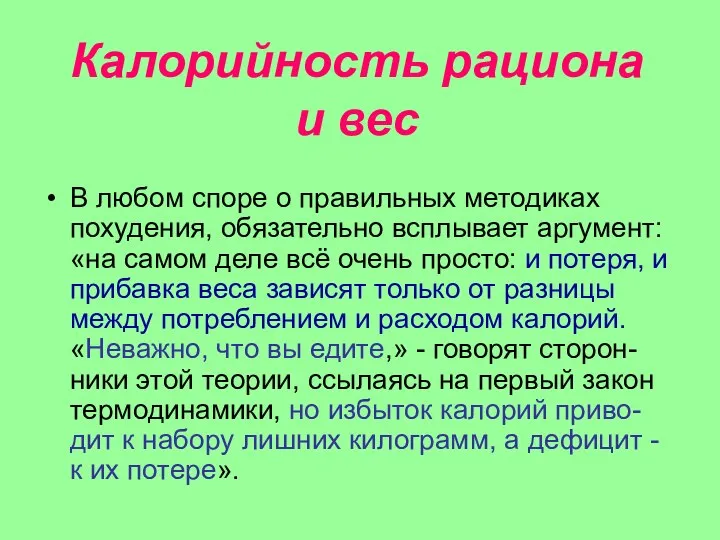 Калорийность рациона и вес

• В любом споре о правильных методиках похудения, обязательно всплывает аргумент: «на самом деле всё очень просто: и потеря, и прибавка веса зависят только от разницы между потреблением и расходом калорий. «Неважно, что вы едите,» - говорят сторонники этой теории, ссылаясь на первый закон термодинамики, но избыток калорий приводит к набору лишних килограмм, а дефицит - к их потере».